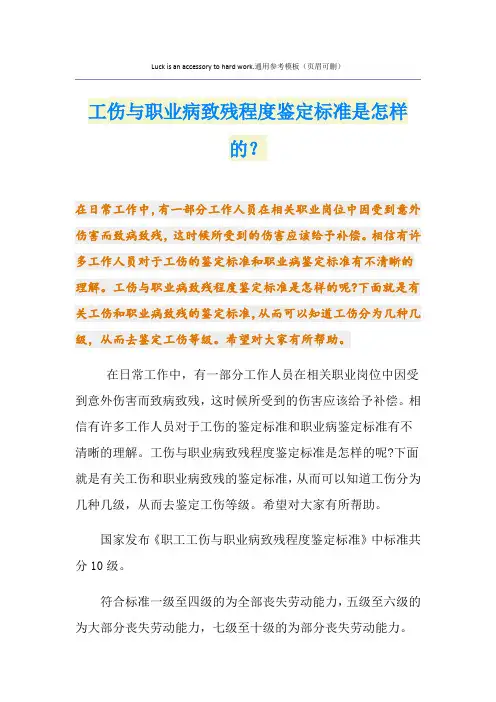 Luck is an accessory to hard work.通用参考模板（页眉可删）

工伤与职业病致残程度鉴定标准是怎样的?

在日常工作中，有一部分工作人员在相关职业岗位中因受到意外伤害而致病致残，这时候所受到的伤害应该给予补偿。相信有许多工作人员对于工伤的鉴定标准和职业病鉴定标准有不清晰的理解。工伤与职业病致残程度鉴定标准是怎样的呢?下面就是有关工伤和职业病致残的鉴定标准，从而可以知道工伤分为几种几级，从而去鉴定工伤等级。希望对大家有所帮助。

在日常工作中，有一部分工作人员在相关职业岗位中因受到意外伤害而致病致残，这时候所受到的伤害应该给予补偿。相信有许多工作人员对于工伤的鉴定标准和职业病鉴定标准有不清晰的理解。工伤与职业病致残程度鉴定标准是怎样的呢?下面就是有关工伤和职业病致残的鉴定标准，从而可以知道工伤分为几种几级，从而去鉴定工伤等级。希望对大家有所帮助。

国家发布《职工工伤与职业病致残程度鉴定标准》中标准共分10级。

符合标准一级至四级的为全部丧失劳动能力，五级至六级的为大部分丧失劳动能力，七级至十级的为部分丧失劳动能力。